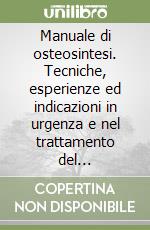 unilibro

Manuale di osteosintesi. Tecniche, esperienze ed indicazioni in urgenza e nel trattamento del...

COPERTINA NON DISPONIBILE